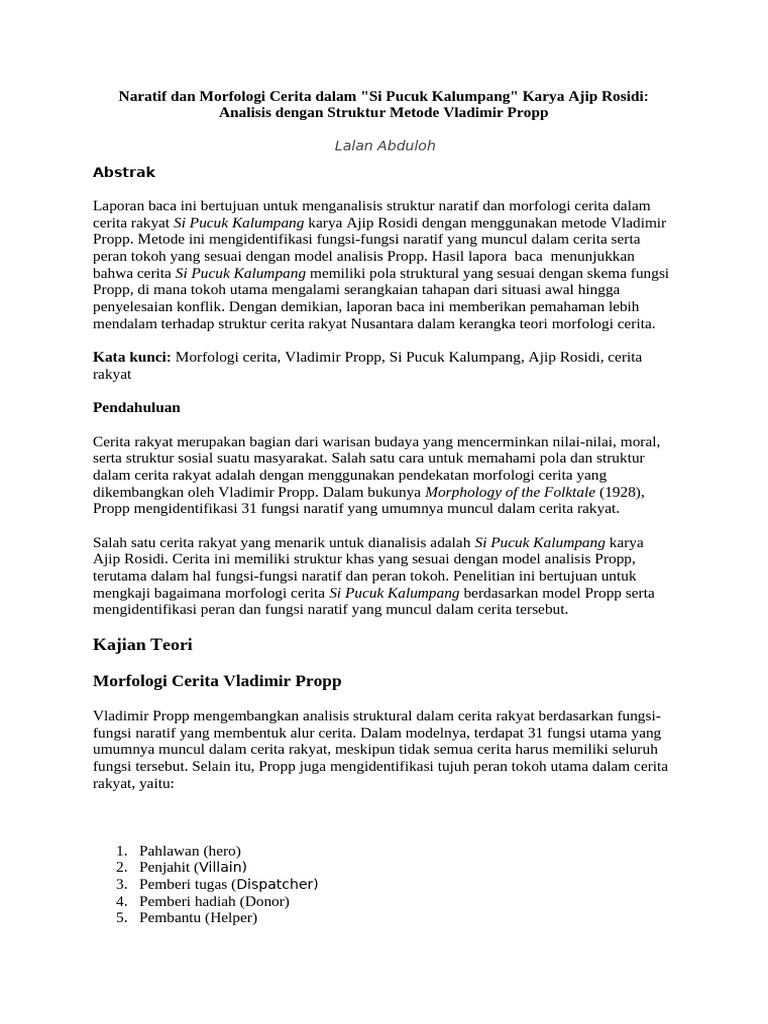 Naratif dan Morfologi Cerita dalam "Si Pucuk Kalumpang" Karya Ajip Rosidi: Analisis dengan Struktur Metode Vladimir Propp

Lalan Abduloh

Abstrak

Laporan baca ini bertujuan untuk menganalisis struktur naratif dan morfologi cerita dalam cerita rakyat Si Pucuk Kalumpang karya Ajip Rosidi dengan menggunakan metode Vladimir Propp. Metode ini mengidentifikasi fungsi-fungsi naratif yang muncul dalam cerita serta peran tokoh yang sesuai dengan model analisis Propp. Hasil lapora baca menunjukkan bahwa cerita Si Pucuk Kalumpang memiliki pola struktural yang sesuai dengan skema fungsi Propp, di mana tokoh utama mengalami serangkaian tahapan dari situasi awal hingga penyelesaian konflik. Dengan demikian, laporan baca ini memberikan pemahaman lebih mendalam terhadap struktur cerita rakyat Nusantara dalam kerangka teori morfologi cerita.

Kata kunci: Morfologi cerita, Vladimir Propp, Si Pucuk Kalumpang, Ajip Rosidi, cerita rakyat

Pendahuluan

Cerita rakyat merupakan bagian dari warisan budaya yang mencerminkan nilai-nilai, moral, serta struktur sosial suatu masyarakat. Salah satu cara untuk memahami pola dan struktur dalam cerita rakyat adalah dengan menggunakan pendekatan morfologi cerita yang dikembangkan oleh Vladimir Propp. Dalam bukunya Morphology of the Folktale (1928), Propp mengidentifikasi 31 fungsi naratif yang umumnya muncul dalam cerita rakyat.

Salah satu cerita rakyat yang menarik untuk dianalisis adalah Si Pucuk Kalumpang karya Ajip Rosidi. Cerita ini memiliki struktur khas yang sesuai dengan model analisis Propp, terutama dalam hal fungsi-fungsi naratif dan peran tokoh. Penelitian ini bertujuan untuk mengkaji bagaimana morfologi cerita Si Pucuk Kalumpang berdasarkan model Propp serta mengidentifikasi peran dan fungsi naratif yang muncul dalam cerita tersebut.

Kajian Teori

Morfologi Cerita Vladimir Propp

Vladimir Propp mengembangkan analisis struktural dalam cerita rakyat berdasarkan fungsi-fungsi naratif yang membentuk alur cerita. Dalam modelnya, terdapat 31 fungsi utama yang umumnya muncul dalam cerita rakyat, meskipun tidak semua cerita harus memiliki seluruh fungsi tersebut. Selain itu, Propp juga mengidentifikasi tujuh peran tokoh utama dalam cerita rakyat, yaitu:

1. Pahlawan (hero)
2. Penjahit (Villain)
3. Pemberi tugas (Dispatcher)
4. Pemberi hadiah (Donor)
5. Pembantu (Helper)